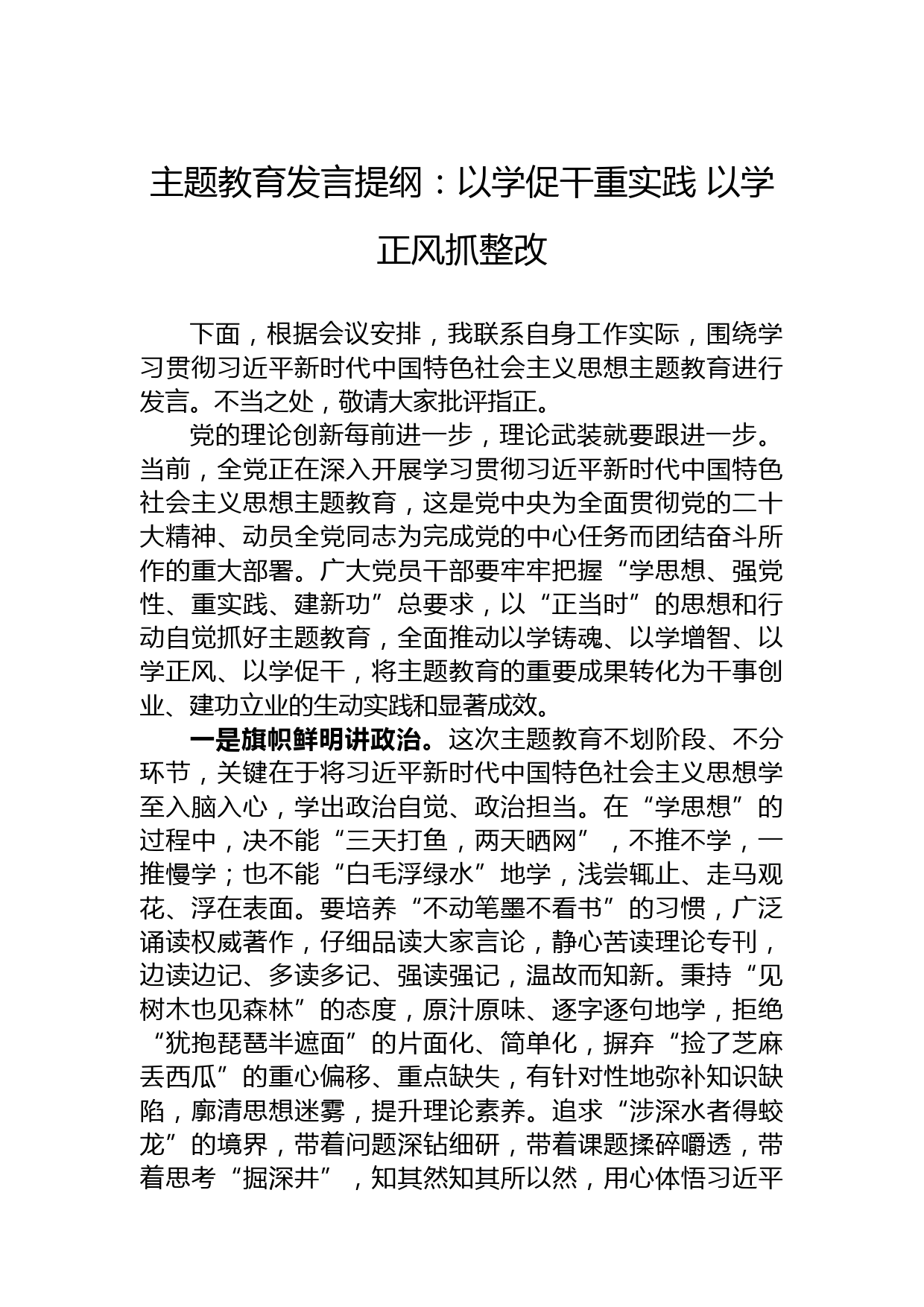 主题教育发言提纲：以学促干重实践 以学正风抓整改

下面，根据会议安排，我联系自身工作实际，围绕学习贯彻习近平新时代中国特色社会主义思想主题教育进行发言。不当之处，敬请大家批评指正。

党的理论创新每前进一步，理论武装就要跟进一步。当前，全党正在深入开展学习贯彻习近平新时代中国特色社会主义思想主题教育，这是党中央为全面贯彻党的二十大精神、动员全党同志为完成党的中心任务而团结奋斗所作的重大部署。广大党员干部要牢牢把握“学思想、强党性、重实践、建新功”总要求，以“正当时”的思想和行动自觉抓好主题教育，全面推动以学铸魂、以学增智、以学正风、以学促干，将主题教育的重要成果转化为干事创业、建功立业的生动实践和显著成效。

一是旗帜鲜明讲政治。这次主题教育不划阶段、不分环节，关键在于将习近平新时代中国特色社会主义思想学至入脑入心，学出政治自觉、政治担当。在“学思想”的过程中，决不能“三天打鱼，两天晒网”，不推不学，一推慢学；也不能“白毛浮绿水”地学，浅尝辄止、走马观花、浮在表面。要培养“不动笔墨不看书”的习惯，广泛诵读权威著作，仔细品读大家言论，静心苦读理论专刊，边读边记、多读多记、强读强记，温故而知新。秉持“见树木也见森林”的态度，原汁原味、逐字逐句地学，拒绝“犹抱琵琶半遮面”的片面化、简单化，摒弃“捡了芝麻丢西瓜”的重心偏移、重点缺失，有针对性地弥补知识缺陷，廓清思想迷雾，提升理论素养。追求“涉深水者得蛟龙”的境界，带着问题深钻细研，带着课题揉碎嚼透，带着思考“掘深井”，知其然知其所以然，用心体悟习近平